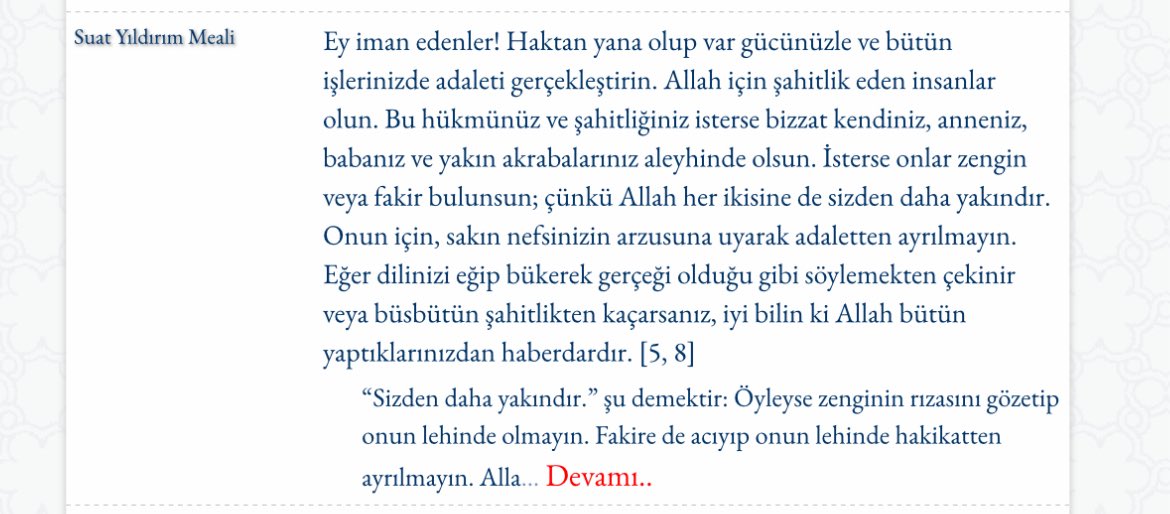 Suat Yıldırım Meali

Ey iman edenler! Haktan yana olup var gücünüzle ve bütün işlerinizde adaleti gerçekleştirin. Allah için şahitlik eden insanlar olun. Bu hükmünüz ve şahitliğiniz isterse bizzat kendiniz, anneniz, babanız ve yakın akrabalarınız aleyhinde olsun. İsterse onlar zengin veya fakir bulunsun; çünkü Allah her ikisine de sizden daha yakındır. Onun için, sakın nefsinizin arzusuna uyarak adaletten ayrılmayın. Eğer dilinizi eğip bükerek gerçeği olduğu gibi söylemekten çekinir veya büsbütün şahitlikten kaçarsanız, iyi bilin ki Allah bütün yaptıklarınızdan haberdardır. [5, 8]

“Sizden daha yakındır.” şu demektir: Öyleyse zenginin rızasını gözetip onun lehinde olmayın. Fakire de acıyıp onun lehinde hakikatten ayrılmayın. Alla... Devamı..